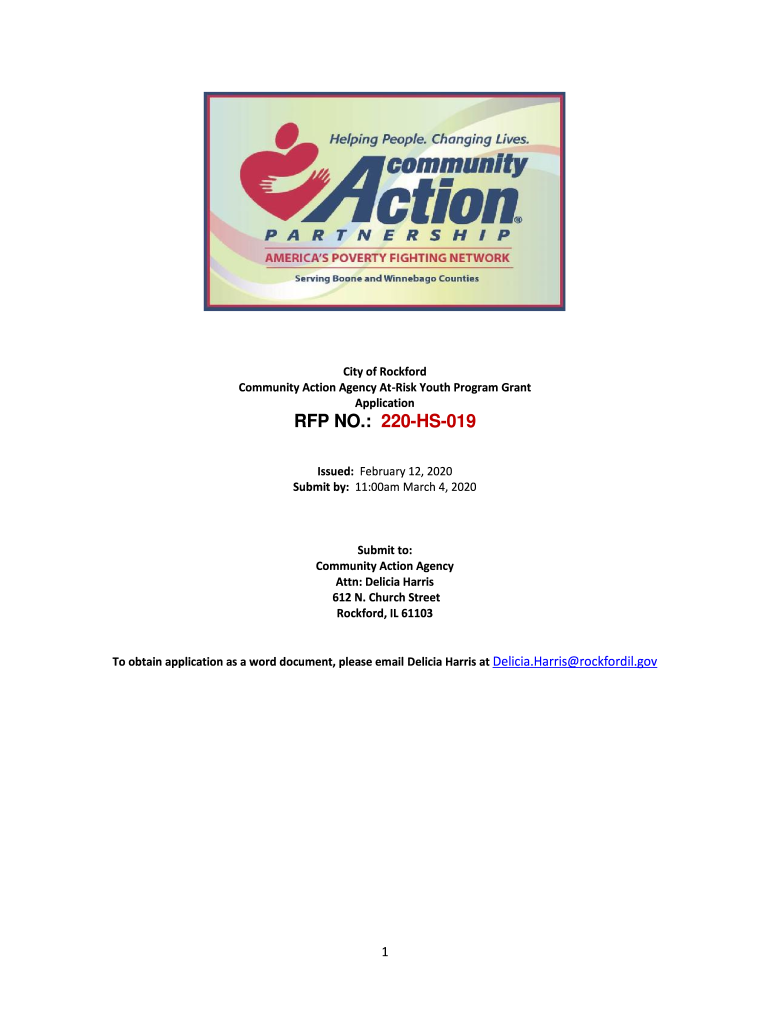 Helping People. Changing Lives.
community Action®
PARTNERSHIP
AMERICA'S POVERTY FIGHTING NETWORK
Serving Boone and Winnebago Counties

City of Rockford
Community Action Agency At-Risk Youth Program Grant Application

RFP NO.: 220-HS-019

Issued: February 12, 2020
Submit by: 11:00am March 4, 2020

Submit to:
Community Action Agency
Attn: Delicia Harris
612 N. Church Street
Rockford, IL 61103

To obtain application as a word document, please email Delicia Harris at Delicia.Harris@rockfordil.gov

1